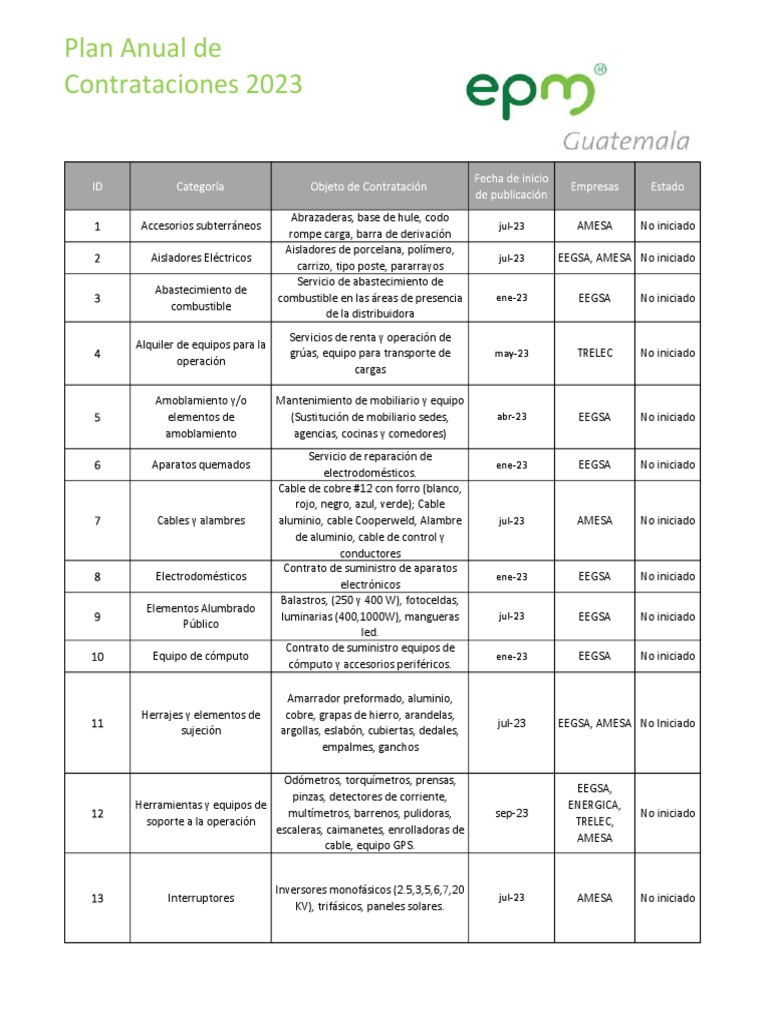 Plan Anual de Contrataciones 2023

epm®
Guatemala

| ID | Categoría | Objeto de Contratación | Fecha de inicio de publicación | Empresas | Estado |
|---|---|---|---|---|---|
| 1 | Accesorios subterráneos | Abrazaderas, base de hule, codo rompe carga, barra de derivación | jul-23 | AMESA | No iniciado |
| 2 | Aisladores Eléctricos | Aisladores de porcelana, polímero, carrizo, tipo poste, pararrayos | jul-23 | EEGSA, AMESA | No iniciado |
| 3 | Abastecimiento de combustible | Servicio de abastecimiento de combustible en las áreas de presencia de la distribuidora | ene-23 | EEGSA | No iniciado |
| 4 | Alquiler de equipos para la operación | Servicios de renta y operación de grúas, equipo para transporte de cargas | may-23 | TRELEC | No iniciado |
| 5 | Amoblamiento y/o elementos de amoblamiento | Mantenimiento de mobiliario y equipo (Sustitución de mobiliario sedes, agencias, cocinas y comedores) | abr-23 | EEGSA | No iniciado |
| 6 | Aparatos quemados | Servicio de reparación de electrodomésticos. | ene-23 | EEGSA | No iniciado |
| 7 | Cables y alambres | Cable de cobre #12 con forro (blanco, rojo, negro, azul, verde); Cable aluminio, cable Cooperweld, Alambre de aluminio, cable de control y conductores | jul-23 | AMESA | No iniciado |
| 8 | Electrodomésticos | Contrato de suministro de aparatos electrónicos | ene-23 | EEGSA | No iniciado |
| 9 | Elementos Alumbrado Público | Balastros, (250 y 400 W), fotoceldas, luminarias (400,1000W), mangueras led. | jul-23 | EEGSA | No iniciado |
| 10 | Equipo de cómputo | Contrato de suministro equipos de cómputo y accesorios periféricos. | ene-23 | EEGSA | No iniciado |
| 11 | Herrajes y elementos de sujeción | Amarrador preformado, aluminio, cobre, grapas de hierro, arandelas, argollas, eslabón, cubiertas, dedales, empalmes, ganchos | jul-23 | EEGSA, AMESA | No Iniciado |
| 12 | Herramientas y equipos de soporte a la operación | Odómetros, torquímetros, prensas, pinzas, detectores de corriente, multímetros, barrenos, pulidoras, escaleras, caimanetes, enrolladoras de cable, equipo GPS. | sep-23 | EEGSA, ENERGICA, TRELEC, AMESA | No iniciado |
| 13 | Interruptores | Inversores monofásicos (2.5,3,5,6,7,20 KV), trifásicos, paneles solares. | jul-23 | AMESA | No iniciado |